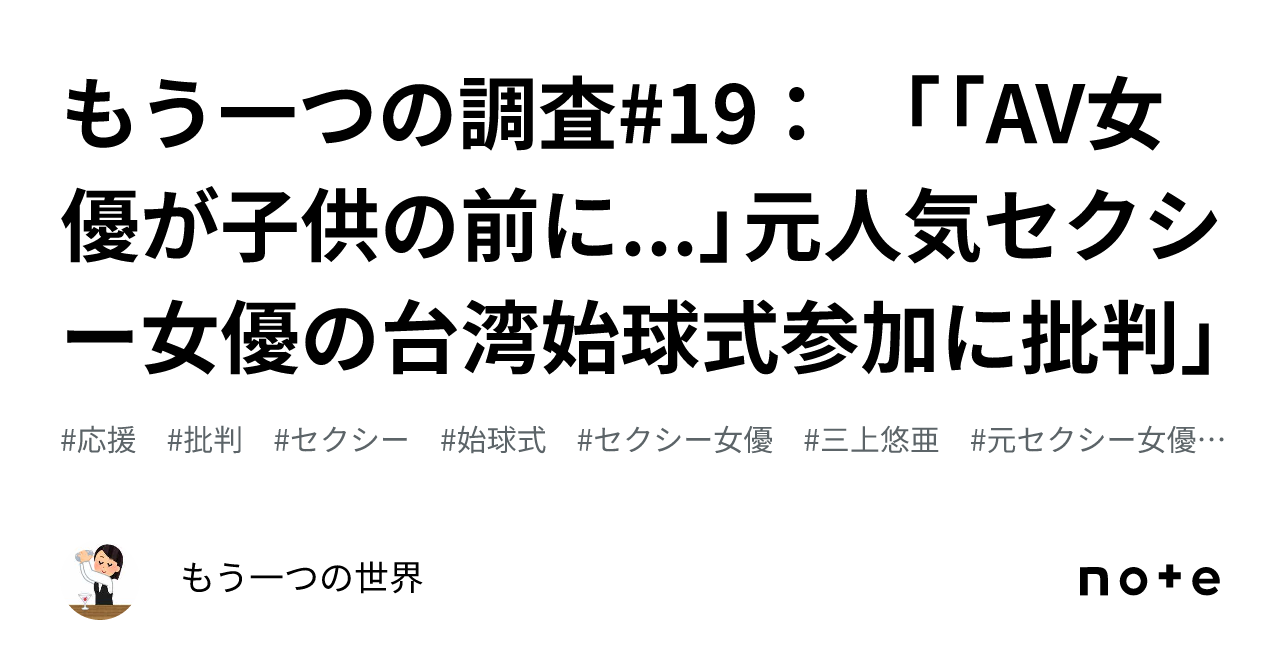 もう一つの調査#19：「「AV女優が子供の前に...」元人気セクシー女優の台湾始球式参加に批判」

#応援　#批判　#セクシー　#始球式　#セクシー女優　#三上悠亜　#元セクシー女優…

もう一つの世界

note